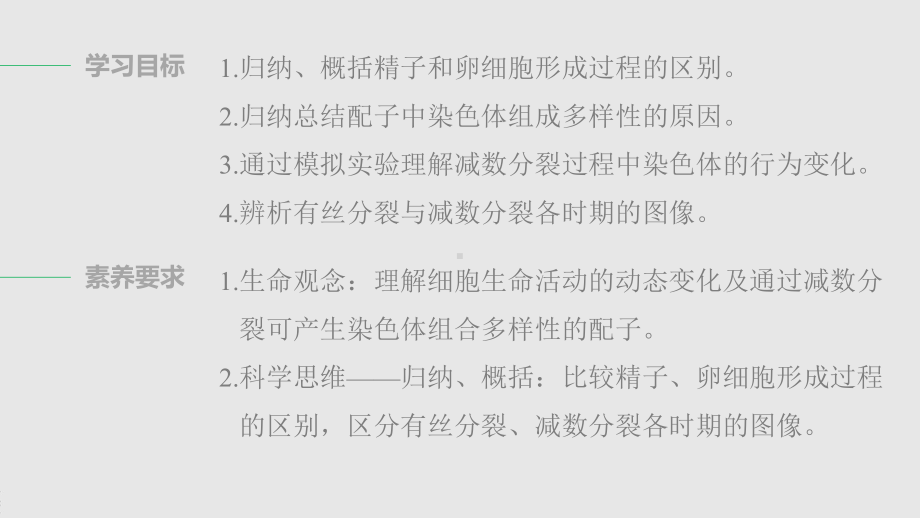 学习目标

1.归纳、概括精子和卵细胞形成过程的区别。
2.归纳总结配子中染色体组成多样性的原因。
3.通过模拟实验理解减数分裂过程中染色体的行为变化。
4.辨析有丝分裂与减数分裂各时期的图像。

素养要求

1.生命观念：理解细胞生命活动的动态变化及通过减数分裂可产生染色体组合多样性的配子。
2.科学思维——归纳、概括：比较精子、卵细胞形成过程的区别，区分有丝分裂、减数分裂各时期的图像。